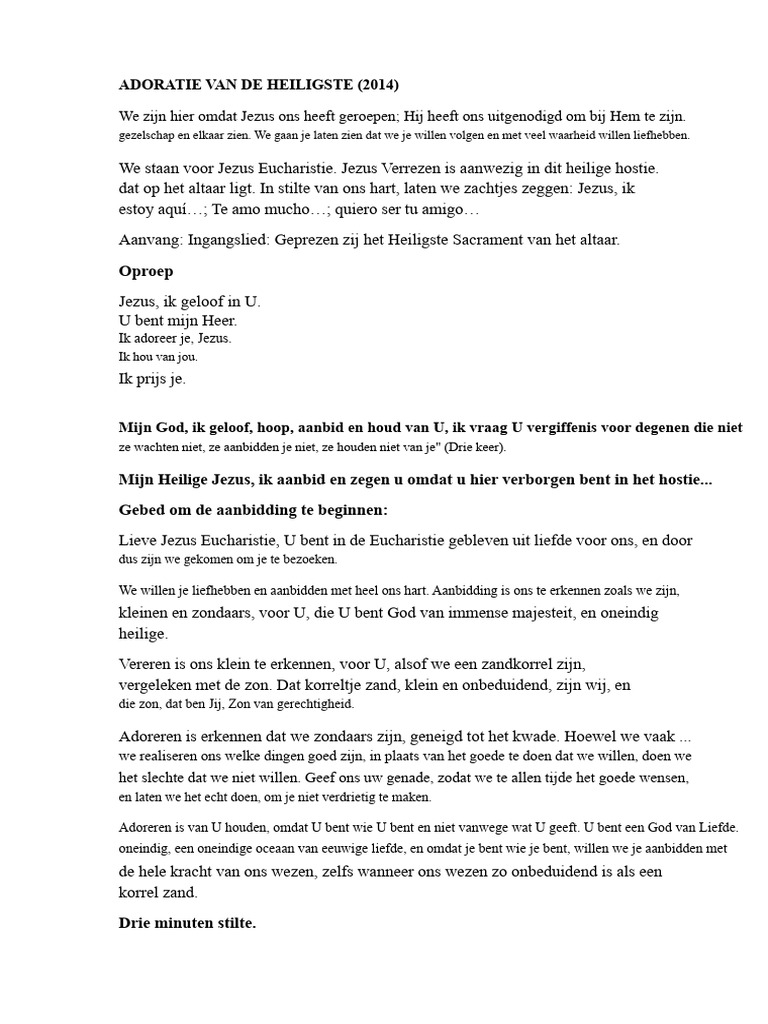 ADORATIE VAN DE HEILIGSTE (2014)

We zijn hier omdat Jezus ons heeft geroepen; Hij heeft ons uitgenodigd om bij Hem te zijn. gezelschap en elkaar zien. We gaan je laten zien dat we je willen volgen en met veel waarheid willen liefhebben.

We staan voor Jezus Eucharistie. Jezus Verrezen is aanwezig in dit heilige hostie. dat op het altaar ligt. In stilte van ons hart, laten we zachtjes zeggen: Jezus, ik estoy aquí…; Te amo mucho…; quiero ser tu amigo…

Aanvang: Ingangslied: Geprezen zij het Heiligste Sacrament van het altaar.

Oproep

Jezus, ik geloof in U.
U bent mijn Heer.
Ik adoreer je, Jezus.
Ik hou van jou.
Ik prijs je.

Mijn God, ik geloof, hoop, aanbid en houd van U, ik vraag U vergiffenis voor degenen die niet ze wachten niet, ze aanbidden je niet, ze houden niet van je" (Drie keer).

Mijn Heilige Jezus, ik aanbid en zegen u omdat u hier verborgen bent in het hostie...

Gebed om de aanbidding te beginnen:

Lieve Jezus Eucharistie, U bent in de Eucharistie gebleven uit liefde voor ons, en door dus zijn we gekomen om je te bezoeken.

We willen je liefhebben en aanbidden met heel ons hart. Aanbidding is ons te erkennen zoals we zijn, kleinen en zondaars, voor U, die U bent God van immense majesteit, en oneindig heilige.

Vereren is ons klein te erkennen, voor U, alsof we een zandkorrel zijn, vergeleken met de zon. Dat korreltje zand, klein en onbeduidend, zijn wij, en die zon, dat ben Jij, Zon van gerechtigheid.

Adoreren is erkennen dat we zondaars zijn, geneigd tot het kwade. Hoewel we vaak ... we realiseren ons welke dingen goed zijn, in plaats van het goede te doen dat we willen, doen we het slechte dat we niet willen. Geef ons uw genade, zodat we te allen tijde het goede wensen, en laten we het echt doen, om je niet verdrietig te maken.

Adoreren is van U houden, omdat U bent wie U bent en niet vanwege wat U geeft. U bent een God van Liefde. oneindig, een oneindige oceaan van eeuwige liefde, en omdat je bent wie je bent, willen we je aanbidden met de hele kracht van ons wezen, zelfs wanneer ons wezen zo onbeduidend is als een korrel zand.

Drie minuten stilte.